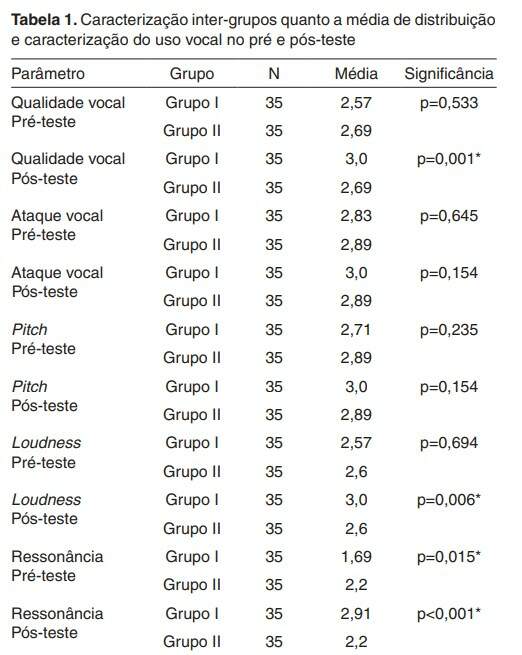 Tabela 1. Caracterização inter-grupos quanto a média de distribuição e caracterização do uso vocal no pré e pós-teste

| Parâmetro | Grupo | N | Média | Significância |
|---|---|---|---|---|
| Qualidade vocal Pré-teste | Grupo I | 35 | 2,57 | p=0,533 |
| | Grupo II | 35 | 2,69 | |
| Qualidade vocal Pós-teste | Grupo I | 35 | 3,0 | p=0,001* |
| | Grupo II | 35 | 2,69 | |
| Ataque vocal Pré-teste | Grupo I | 35 | 2,83 | p=0,645 |
| | Grupo II | 35 | 2,89 | |
| Ataque vocal Pós-teste | Grupo I | 35 | 3,0 | p=0,154 |
| | Grupo II | 35 | 2,89 | |
| Pitch Pré-teste | Grupo I | 35 | 2,71 | p=0,235 |
| | Grupo II | 35 | 2,89 | |
| Pitch Pós-teste | Grupo I | 35 | 3,0 | p=0,154 |
| | Grupo II | 35 | 2,89 | |
| Loudness Pré-teste | Grupo I | 35 | 2,57 | p=0,694 |
| | Grupo II | 35 | 2,6 | |
| Loudness Pós-teste | Grupo I | 35 | 3,0 | p=0,006* |
| | Grupo II | 35 | 2,6 | |
| Ressonância Pré-teste | Grupo I | 35 | 1,69 | p=0,015* |
| | Grupo II | 35 | 2,2 | |
| Ressonância Pós-teste | Grupo I | 35 | 2,91 | p<0,001* |
| | Grupo II | 35 | 2,2 | |